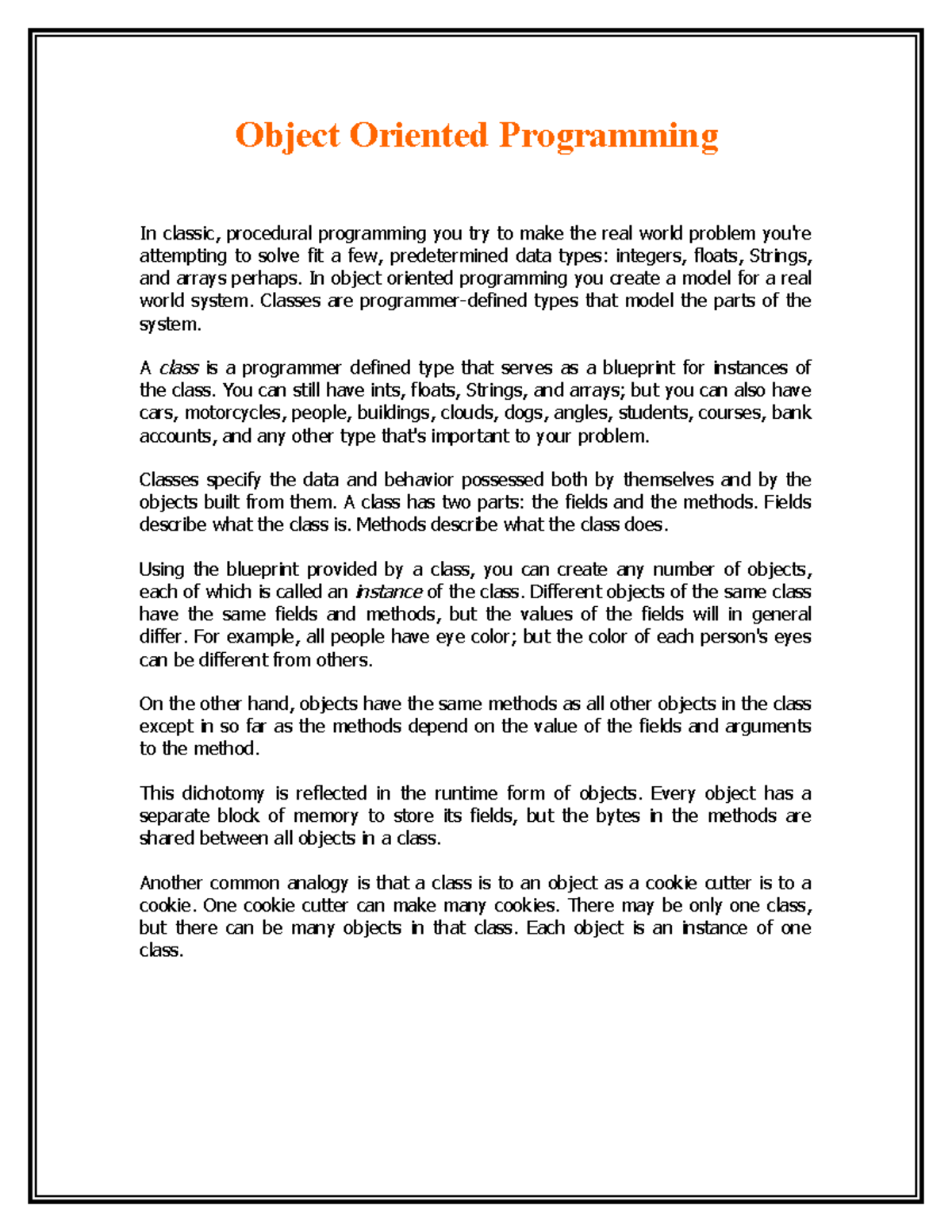 Object Oriented Programming

In classic, procedural programming you try to make the real world problem you're attempting to solve fit a few, predetermined data types: integers, floats, Strings, and arrays perhaps. In object oriented programming you create a model for a real world system. Classes are programmer-defined types that model the parts of the system.

A class is a programmer defined type that serves as a blueprint for instances of the class. You can still have ints, floats, Strings, and arrays; but you can also have cars, motorcycles, people, buildings, clouds, dogs, angles, students, courses, bank accounts, and any other type that's important to your problem.

Classes specify the data and behavior possessed both by themselves and by the objects built from them. A class has two parts: the fields and the methods. Fields describe what the class is. Methods describe what the class does.

Using the blueprint provided by a class, you can create any number of objects, each of which is called an instance of the class. Different objects of the same class have the same fields and methods, but the values of the fields will in general differ. For example, all people have eye color; but the color of each person's eyes can be different from others.

On the other hand, objects have the same methods as all other objects in the class except in so far as the methods depend on the value of the fields and arguments to the method.

This dichotomy is reflected in the runtime form of objects. Every object has a separate block of memory to store its fields, but the bytes in the methods are shared between all objects in a class.

Another common analogy is that a class is to an object as a cookie cutter is to a cookie. One cookie cutter can make many cookies. There may be only one class, but there can be many objects in that class. Each object is an instance of one class.